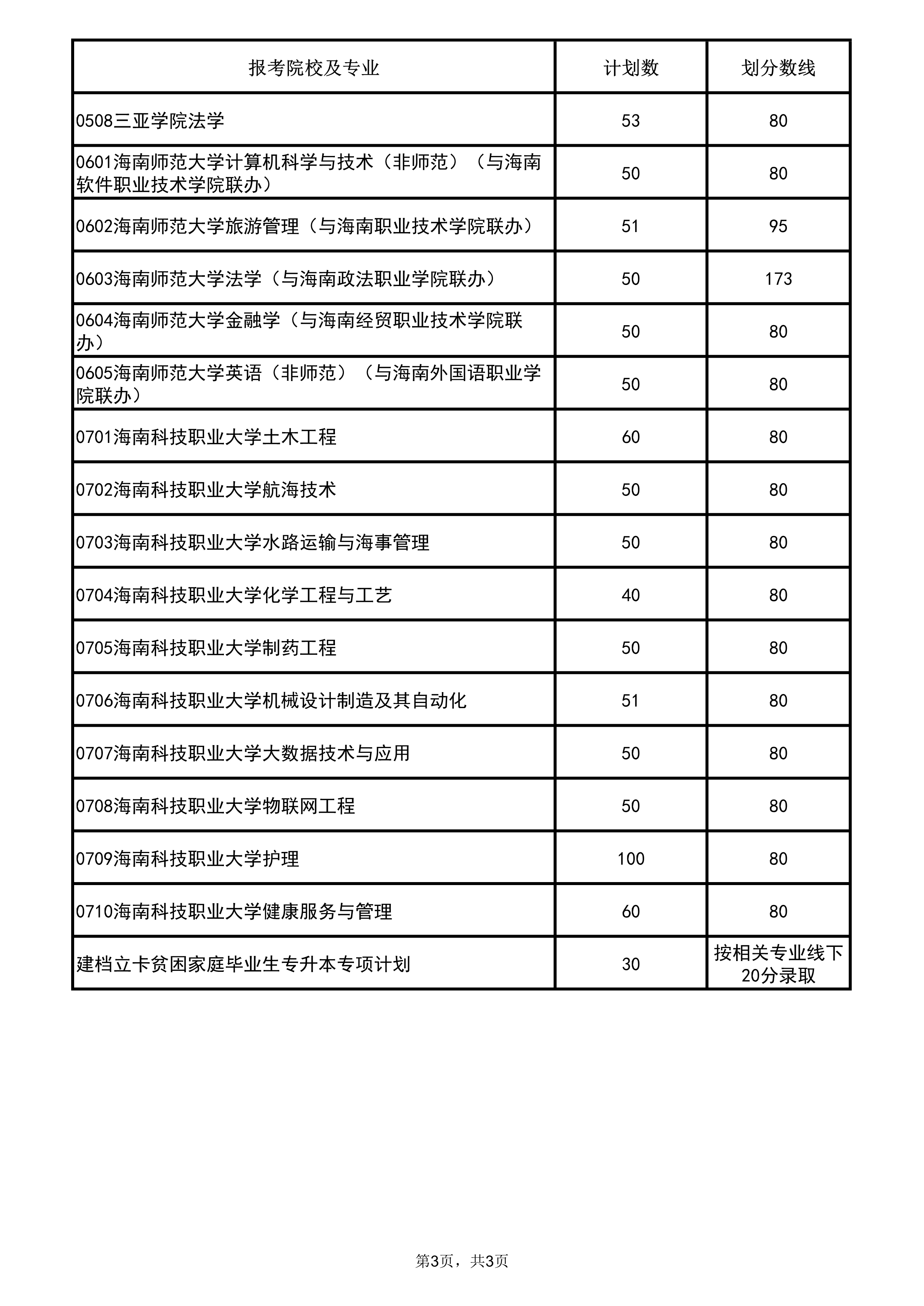 | 报考院校及专业 | 计划数 | 划分数线 |
|---|---|---|
| 0508三亚学院法学 | 53 | 80 |
| 0601海南师范大学计算机科学与技术（非师范）（与海南软件职业技术学院联办） | 50 | 80 |
| 0602海南师范大学旅游管理（与海南职业技术学院联办） | 51 | 95 |
| 0603海南师范大学法学（与海南政法职业学院联办） | 50 | 173 |
| 0604海南师范大学金融学（与海南经贸职业技术学院联办） | 50 | 80 |
| 0605海南师范大学英语（非师范）（与海南外国语职业学院联办） | 50 | 80 |
| 0701海南科技职业大学土木工程 | 60 | 80 |
| 0702海南科技职业大学航海技术 | 50 | 80 |
| 0703海南科技职业大学水路运输与海事管理 | 50 | 80 |
| 0704海南科技职业大学化学工程与工艺 | 40 | 80 |
| 0705海南科技职业大学制药工程 | 50 | 80 |
| 0706海南科技职业大学机械设计制造及其自动化 | 51 | 80 |
| 0707海南科技职业大学大数据技术与应用 | 50 | 80 |
| 0708海南科技职业大学物联网工程 | 50 | 80 |
| 0709海南科技职业大学护理 | 100 | 80 |
| 0710海南科技职业大学健康服务与管理 | 60 | 80 |
| 建档立卡贫困家庭毕业生专升本专项计划 | 30 | 按相关专业线下20分录取 |

第3页，共3页